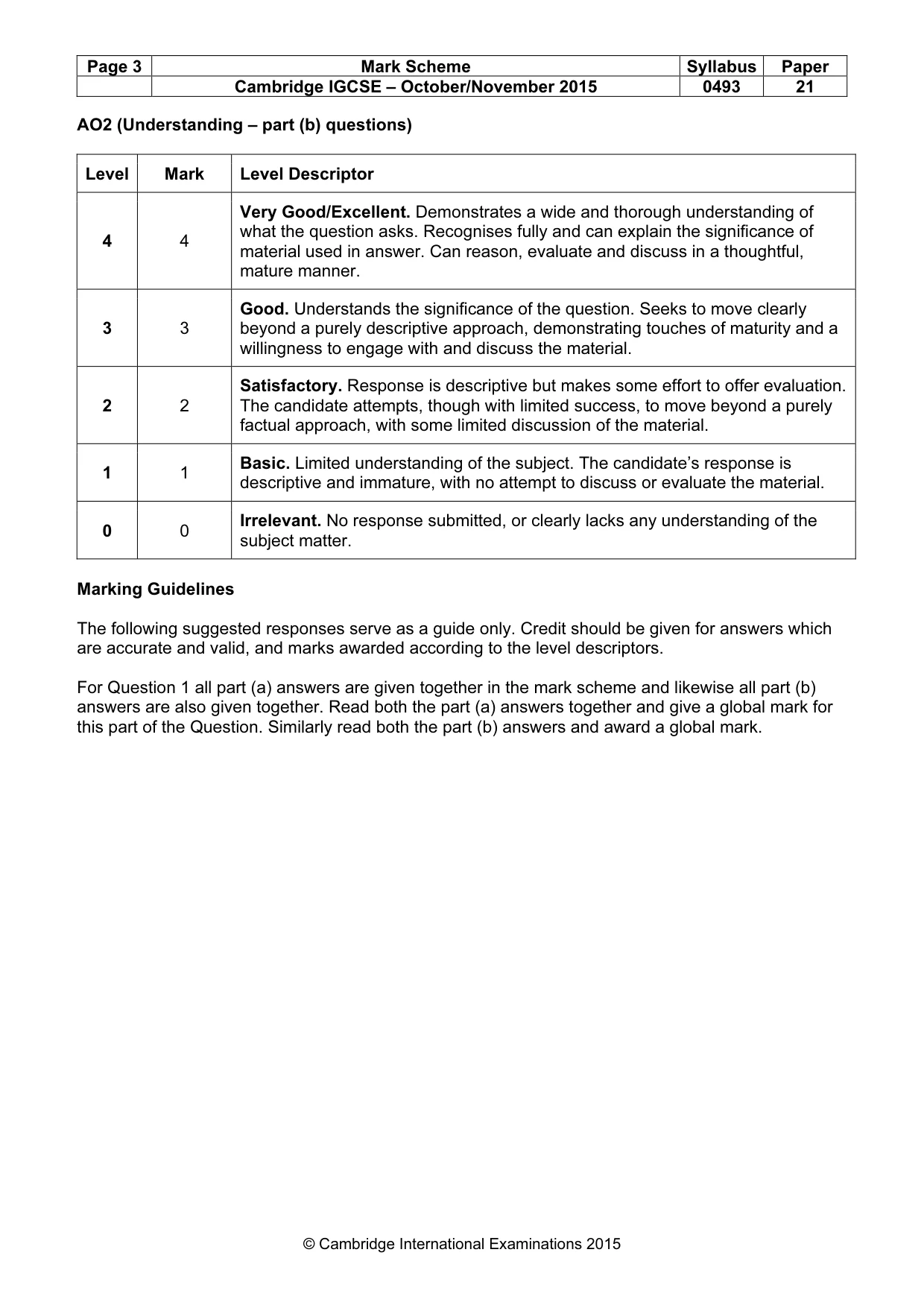 | Page 3 | Mark Scheme | Syllabus | Paper |
|---|---|---|---|
| | Cambridge IGCSE – October/November 2015 | 0493 | 21 |

AO2 (Understanding – part (b) questions)

| Level | Mark | Level Descriptor |
|---|---|---|
| 4 | 4 | Very Good/Excellent. Demonstrates a wide and thorough understanding of what the question asks. Recognises fully and can explain the significance of material used in answer. Can reason, evaluate and discuss in a thoughtful, mature manner. |
| 3 | 3 | Good. Understands the significance of the question. Seeks to move clearly beyond a purely descriptive approach, demonstrating touches of maturity and a willingness to engage with and discuss the material. |
| 2 | 2 | Satisfactory. Response is descriptive but makes some effort to offer evaluation. The candidate attempts, though with limited success, to move beyond a purely factual approach, with some limited discussion of the material. |
| 1 | 1 | Basic. Limited understanding of the subject. The candidate's response is descriptive and immature, with no attempt to discuss or evaluate the material. |
| 0 | 0 | Irrelevant. No response submitted, or clearly lacks any understanding of the subject matter. |

Marking Guidelines

The following suggested responses serve as a guide only. Credit should be given for answers which are accurate and valid, and marks awarded according to the level descriptors.

For Question 1 all part (a) answers are given together in the mark scheme and likewise all part (b) answers are also given together. Read both the part (a) answers together and give a global mark for this part of the Question. Similarly read both the part (b) answers and award a global mark.

© Cambridge International Examinations 2015